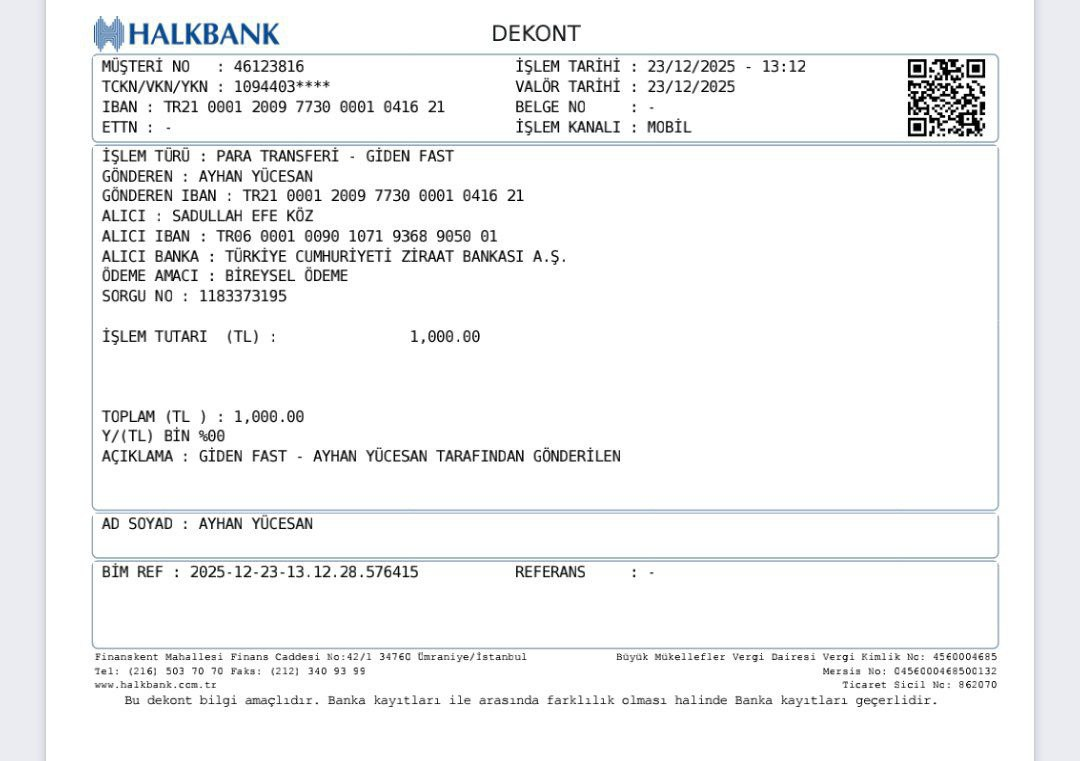 HALKBANK

DEKONT

MÜŞTERİ NO : 46123816
TCKN/VKN/YKN : 1094403****
IBAN : TR21 0001 2009 7730 0001 0416 21
ETTN : -

İŞLEM TARİHİ : 23/12/2025 - 13:12
VALÖR TARİHİ : 23/12/2025
BELGE NO : -
İŞLEM KANALI : MOBİL

İŞLEM TÜRÜ : PARA TRANSFERİ - GİDEN FAST
GÖNDEREN : AYHAN YÜCESAN
GÖNDEREN IBAN : TR21 0001 2009 7730 0001 0416 21
ALICI : SADULLAH EFE KÖZ
ALICI IBAN : TR06 0001 0090 1071 9368 9050 01
ALICI BANKA : TÜRKİYE CUMHURİYETİ ZİRAAT BANKASI A.Ş.
ÖDEME AMACI : BİREYSEL ÖDEME
SORGU NO : 1183373195

İŞLEM TUTARI (TL) : 1,000.00

TOPLAM (TL ) : 1,000.00
Y/(TL) BİN %00
AÇIKLAMA : GİDEN FAST - AYHAN YÜCESAN TARAFINDAN GÖNDERİLEN

AD SOYAD : AYHAN YÜCESAN

BİM REF : 2025-12-23-13.12.28.576415 REFERANS : -

Finanskent Mahallesi Finans Caddesi No:42/1 34760 Ümraniye/İstanbul
Tel: (216) 503 70 70 Faks: (212) 340 93 99
www.halkbank.com.tr

Büyük Mükellefler Vergi Dairesi Vergi Kimlik No: 4560004685
Mersis No: 0456000468500132
Ticaret Sicil No: 862070

Bu dekont bilgi amaçlıdır. Banka kayıtları ile arasında farklılık olması halinde Banka kayıtları geçerlidir.